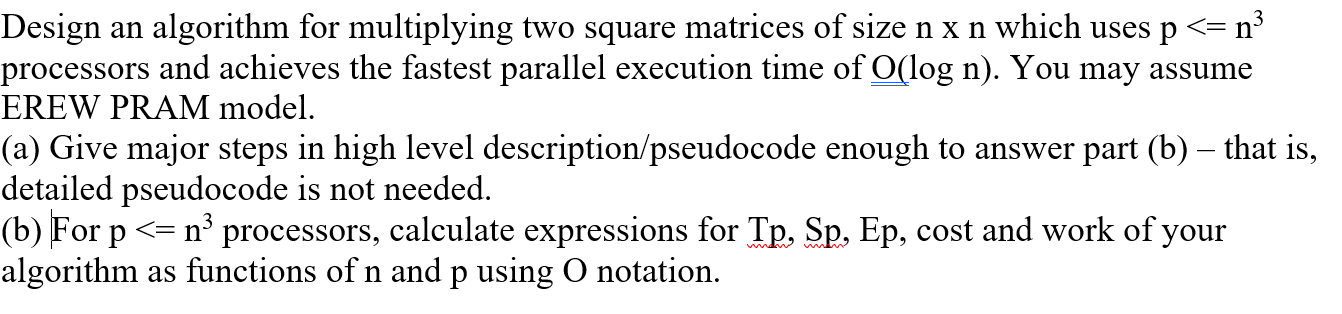 Design an algorithm for multiplying two square matrices of size n x n which uses p <= $n^3$ processors and achieves the fastest parallel execution time of O(log n). You may assume EREW PRAM model.
(a) Give major steps in high level description/pseudocode enough to answer part (b) – that is, detailed pseudocode is not needed.
(b) For p <= $n^3$ processors, calculate expressions for Tp, Sp, Ep, cost and work of your algorithm as functions of n and p using O notation.